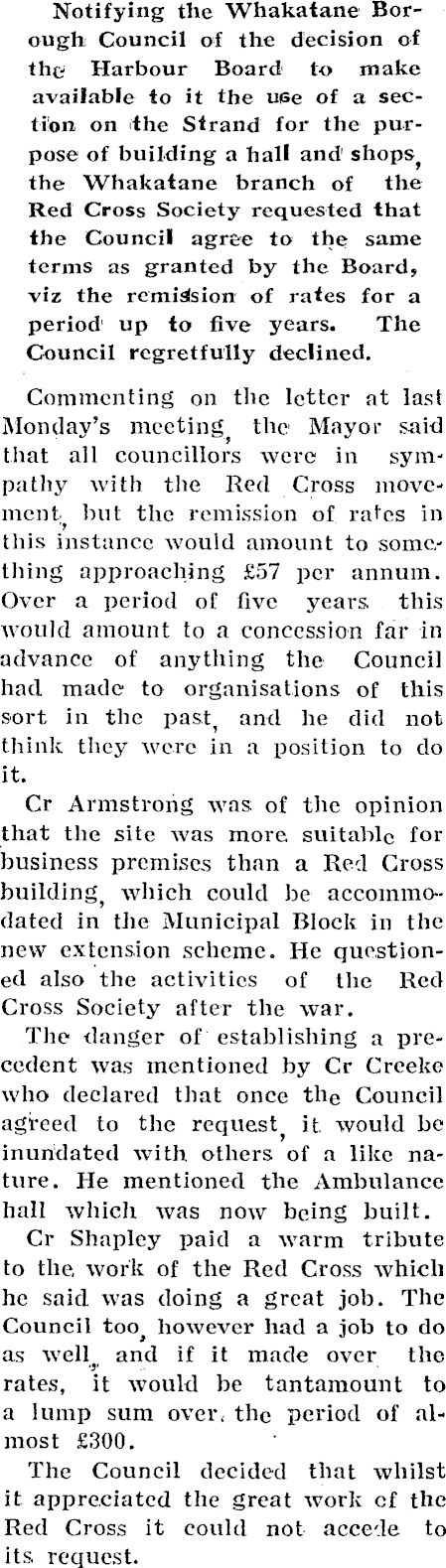 Notifying the Whakatane Borough Council of the decision of the Harbour Board to make available to it the use of a section on the Strand for the purpose of building a hall and shops, the Whakatane branch of the Red Cross Society requested that the Council agree to the same terms as granted by the Board, viz the remission of rates for a period up to five years. The Council regretfully declined.

Commenting on the letter at last Monday's meeting, the Mayor said that all councillors were in sympathy with the Red Cross movement, but the remission of rates in this instance would amount to something approaching £57 per annum. Over a period of five years this would amount to a concession far in advance of anything the Council had made to organisations of this sort in the past, and he did not think they were in a position to do it.

Cr Armstrong was of the opinion that the site was more suitable for business premises than a Red Cross building, which could be accommodated in the Municipal Block in the new extension scheme. He questioned also the activities of the Red Cross Society after the war.

The danger of establishing a precedent was mentioned by Cr Creeke who declared that once the Council agreed to the request, it would be inundated with others of a like nature. He mentioned the Ambulance hall which was now being built.

Cr Shapley paid a warm tribute to the work of the Red Cross which he said was doing a great job. The Council too, however had a job to do as well, and if it made over the rates, it would be tantamount to a lump sum over the period of almost £300.

The Council decided that whilst it appreciated the great work of the Red Cross it could not accede to its request.